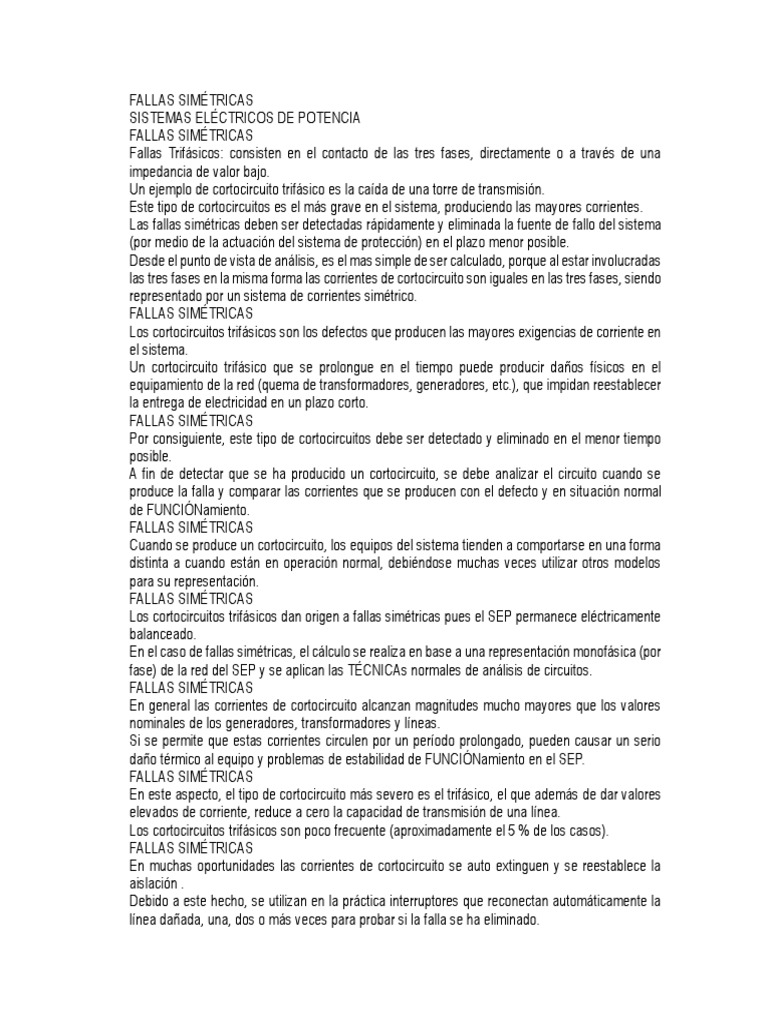 FALLAS SIMÉTRICAS
SISTEMAS ELÉCTRICOS DE POTENCIA
FALLAS SIMÉTRICAS
Fallas Trifásicos: consisten en el contacto de las tres fases, directamente o a través de una impedancia de valor bajo.
Un ejemplo de cortocircuito trifásico es la caída de una torre de transmisión.
Este tipo de cortocircuitos es el más grave en el sistema, produciendo las mayores corrientes.
Las fallas simétricas deben ser detectadas rápidamente y eliminada la fuente de fallo del sistema (por medio de la actuación del sistema de protección) en el plazo menor posible.
Desde el punto de vista de análisis, es el mas simple de ser calculado, porque al estar involucradas las tres fases en la misma forma las corrientes de cortocircuito son iguales en las tres fases, siendo representado por un sistema de corrientes simétrico.
FALLAS SIMÉTRICAS
Los cortocircuitos trifásicos son los defectos que producen las mayores exigencias de corriente en el sistema.
Un cortocircuito trifásico que se prolongue en el tiempo puede producir daños físicos en el equipamiento de la red (quema de transformadores, generadores, etc.), que impidan reestablecer la entrega de electricidad en un plazo corto.
FALLAS SIMÉTRICAS
Por consiguiente, este tipo de cortocircuitos debe ser detectado y eliminado en el menor tiempo posible.
A fin de detectar que se ha producido un cortocircuito, se debe analizar el circuito cuando se produce la falla y comparar las corrientes que se producen con el defecto y en situación normal de FUNCIÓNamiento.
FALLAS SIMÉTRICAS
Cuando se produce un cortocircuito, los equipos del sistema tienden a comportarse en una forma distinta a cuando están en operación normal, debiéndose muchas veces utilizar otros modelos para su representación.
FALLAS SIMÉTRICAS
Los cortocircuitos trifásicos dan origen a fallas simétricas pues el SEP permanece eléctricamente balanceado.
En el caso de fallas simétricas, el cálculo se realiza en base a una representación monofásica (por fase) de la red del SEP y se aplican las TÉCNICAs normales de análisis de circuitos.
FALLAS SIMÉTRICAS
En general las corrientes de cortocircuito alcanzan magnitudes mucho mayores que los valores nominales de los generadores, transformadores y líneas.
Si se permite que estas corrientes circulen por un período prolongado, pueden causar un serio daño térmico al equipo y problemas de estabilidad de FUNCIÓNamiento en el SEP.
FALLAS SIMÉTRICAS
En este aspecto, el tipo de cortocircuito más severo es el trifásico, el que además de dar valores elevados de corriente, reduce a cero la capacidad de transmisión de una línea.
Los cortocircuitos trifásicos son poco frecuente (aproximadamente el 5 % de los casos).
FALLAS SIMÉTRICAS
En muchas oportunidades las corrientes de cortocircuito se auto extinguen y se reestablece la aislación .
Debido a este hecho, se utilizan en la práctica interruptores que reconectan automáticamente la línea dañada, una, dos o más veces para probar si la falla se ha eliminado.